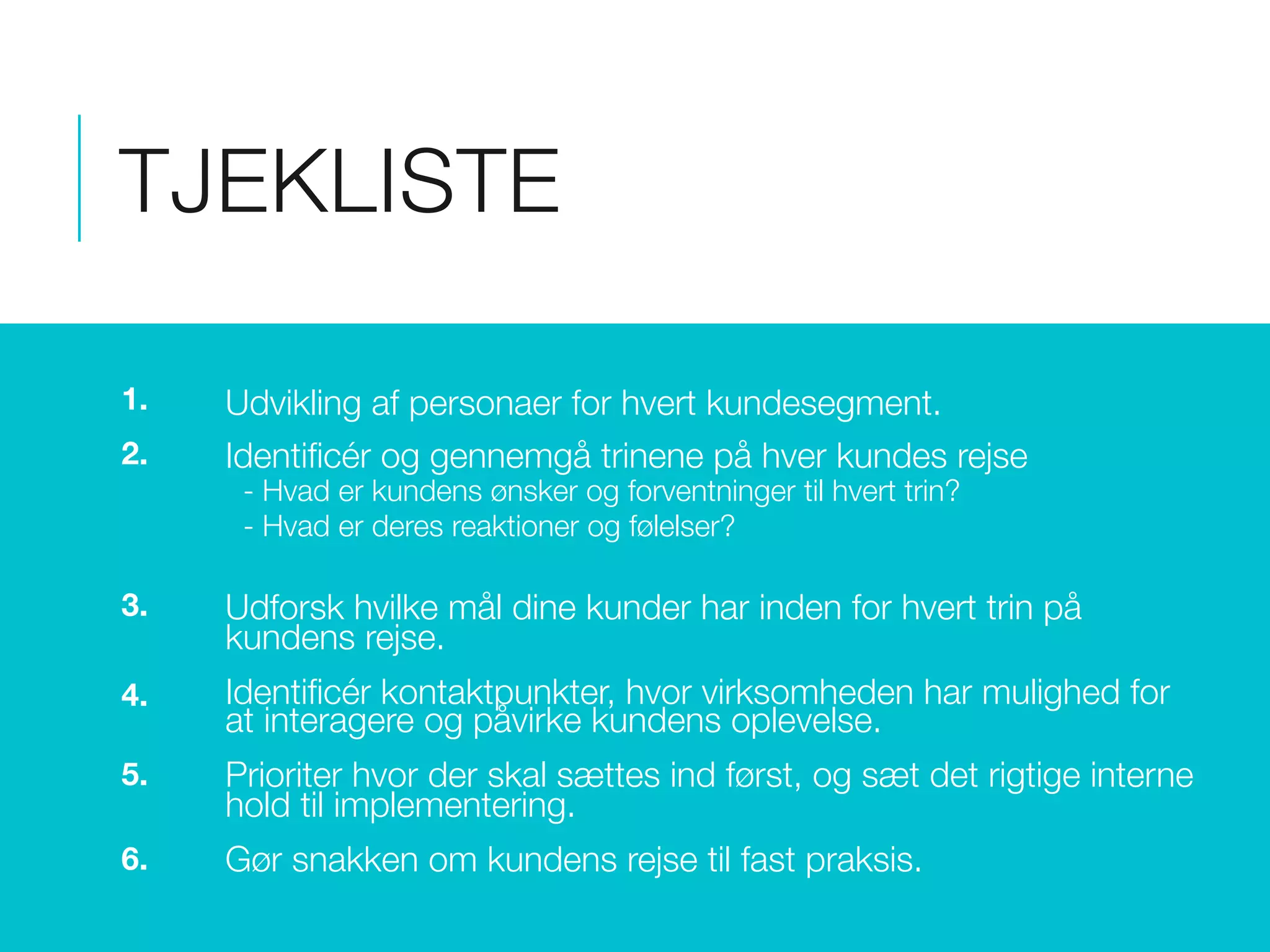 TJEKLISTE

1. Udvikling af personaer for hvert kundesegment.

2. Identificér og gennemgå trinene på hver kundes rejse
- Hvad er kundens ønsker og forventninger til hvert trin?
- Hvad er deres reaktioner og følelser?

3. Udforsk hvilke mål dine kunder har inden for hvert trin på kundens rejse.

4. Identificér kontaktpunkter, hvor virksomheden har mulighed for at interagere og påvirke kundens oplevelse.

5. Prioriter hvor der skal sættes ind først, og sæt det rigtige interne hold til implementering.

6. Gør snakken om kundens rejse til fast praksis.